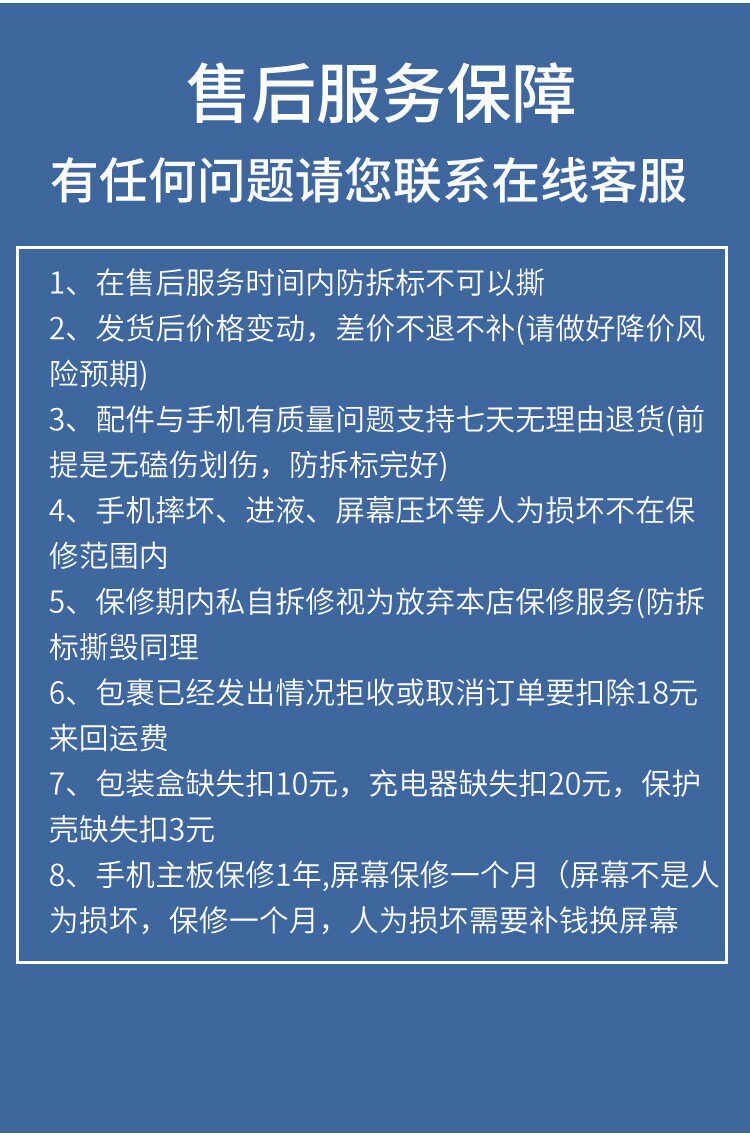 售后服务保障

有任何问题请您联系在线客服

1、在售后服务时间内防拆标不可以撕

2、发货后价格变动，差价不退不补(请做好降价风险预期)

3、配件与手机有质量问题支持七天无理由退货(前提是无磕伤划伤，防拆标完好)

4、手机摔坏、进液、屏幕压坏等人为损坏不在保修范围内

5、保修期内私自拆修视为放弃本店保修服务(防拆标撕毁同理

6、包裹已经发出情况拒收或取消订单要扣除18元来回运费

7、包装盒缺失扣10元，充电器缺失扣20元，保护壳缺失扣3元

8、手机主板保修1年,屏幕保修一个月（屏幕不是人为损坏，保修一个月，人为损坏需要补钱换屏幕